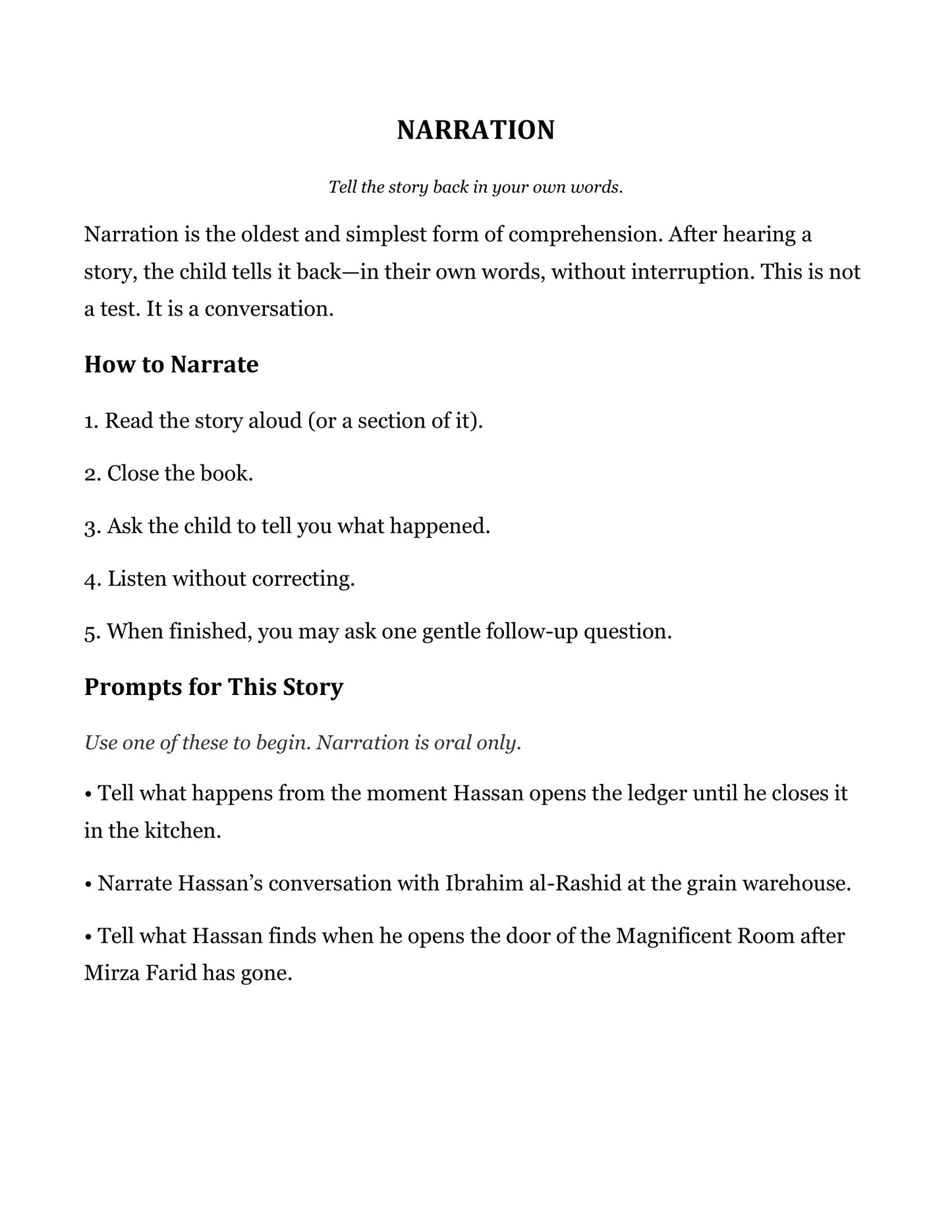 NARRATION

Tell the story back in your own words.

Narration is the oldest and simplest form of comprehension. After hearing a story, the child tells it back—in their own words, without interruption. This is not a test. It is a conversation.

How to Narrate

1. Read the story aloud (or a section of it).

2. Close the book.

3. Ask the child to tell you what happened.

4. Listen without correcting.

5. When finished, you may ask one gentle follow-up question.

Prompts for This Story

Use one of these to begin. Narration is oral only.

• Tell what happens from the moment Hassan opens the ledger until he closes it in the kitchen.

• Narrate Hassan's conversation with Ibrahim al-Rashid at the grain warehouse.

• Tell what Hassan finds when he opens the door of the Magnificent Room after Mirza Farid has gone.